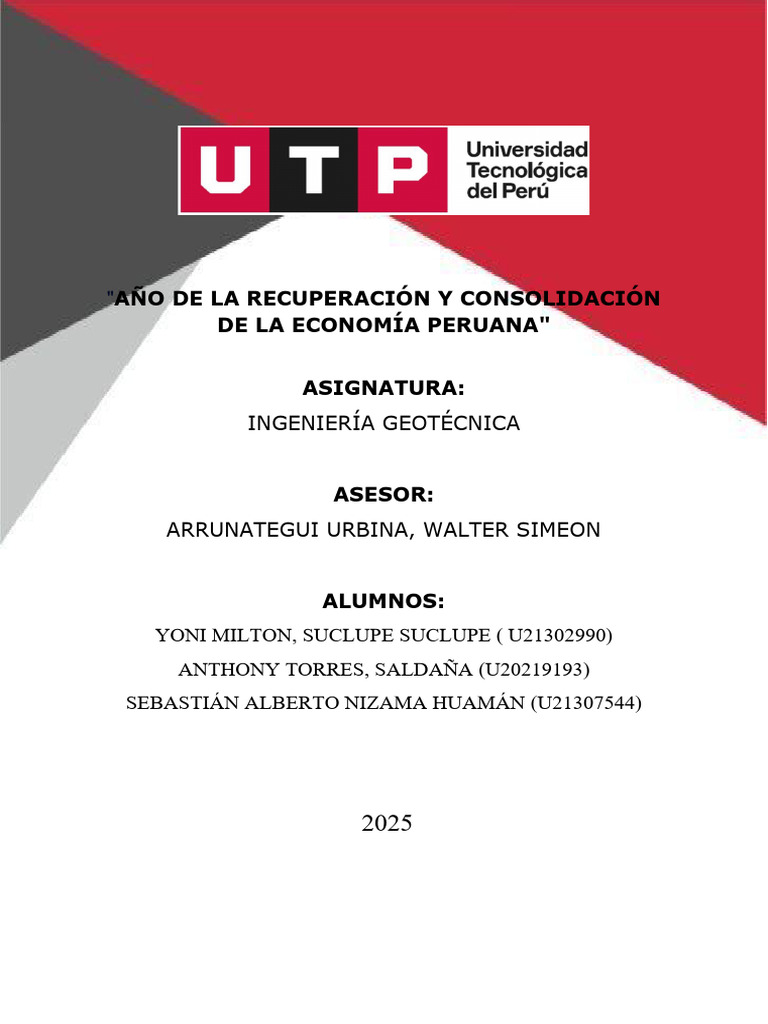 UTP Universidad Tecnológica del Perú

"AÑO DE LA RECUPERACIÓN Y CONSOLIDACIÓN DE LA ECONOMÍA PERUANA"

ASIGNATURA:
INGENIERÍA GEOTÉCNICA

ASESOR:
ARRUNATEGUI URBINA, WALTER SIMEON

ALUMNOS:
YONI MILTON, SUCLUPE SUCLUPE ( U21302990)
ANTHONY TORRES, SALDAÑA (U20219193)
SEBASTIÁN ALBERTO NIZAMA HUAMÁN (U21307544)

2025